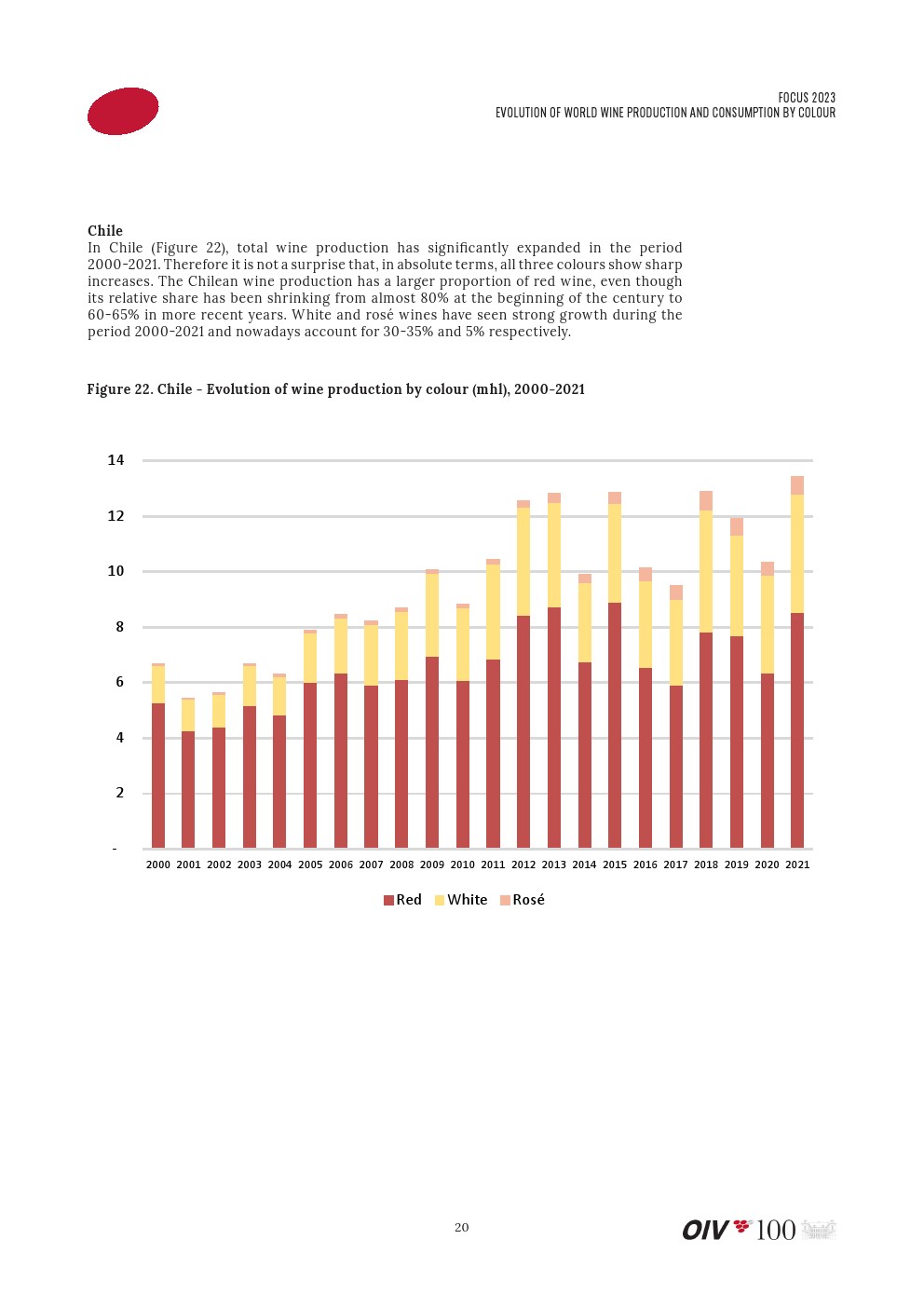 FOCUS 2023
EVOLUTION OF WORLD WINE PRODUCTION AND CONSUMPTION BY COLOUR

Chile
In Chile (Figure 22), total wine production has significantly expanded in the period 2000-2021. Therefore it is not a surprise that, in absolute terms, all three colours show sharp increases. The Chilean wine production has a larger proportion of red wine, even though its relative share has been shrinking from almost 80% at the beginning of the century to 60-65% in more recent years. White and rosé wines have seen strong growth during the period 2000-2021 and nowadays account for 30-35% and 5% respectively.

Figure 22. Chile - Evolution of wine production by colour (mhl), 2000-2021

14
12
10
8
6
4
2
-
2000 2001 2002 2003 2004 2005 2006 2007 2008 2009 2010 2011 2012 2013 2014 2015 2016 2017 2018 2019 2020 2021

Red White Rosé

20

OIV 100